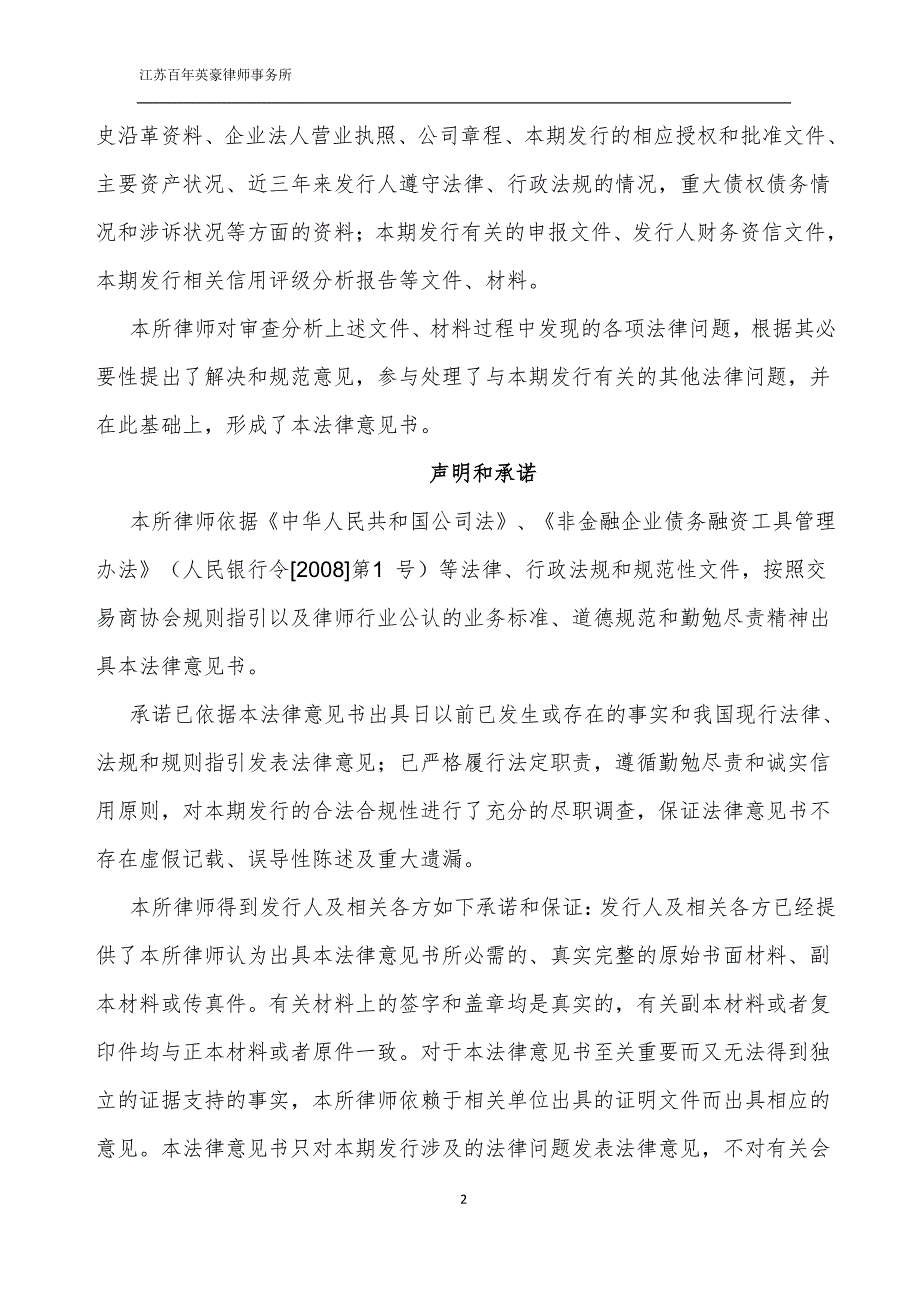 江苏百年英豪律师事务所

史沿革资料、企业法人营业执照、公司章程、本期发行的相应授权和批准文件、主要资产状况、近三年来发行人遵守法律、行政法规的情况，重大债权债务情况和涉诉状况等方面的资料；本期发行有关的申报文件、发行人财务资信文件，本期发行相关信用评级分析报告等文件、材料。

本所律师对审查分析上述文件、材料过程中发现的各项法律问题，根据其必要性提出了解决和规范意见，参与处理了与本期发行有关的其他法律问题，并在此基础上，形成了本法律意见书。

声明和承诺

本所律师依据《中华人民共和国公司法》、《非金融企业债务融资工具管理办法》（人民银行令[2008]第1 号）等法律、行政法规和规范性文件，按照交易商协会规则指引以及律师行业公认的业务标准、道德规范和勤勉尽责精神出具本法律意见书。

承诺已依据本法律意见书出具日以前已发生或存在的事实和我国现行法律、法规和规则指引发表法律意见；已严格履行法定职责，遵循勤勉尽责和诚实信用原则，对本期发行的合法合规性进行了充分的尽职调查，保证法律意见书不存在虚假记载、误导性陈述及重大遗漏。

本所律师得到发行人及相关各方如下承诺和保证：发行人及相关各方已经提供了本所律师认为出具本法律意见书所必需的、真实完整的原始书面材料、副本材料或传真件。有关材料上的签字和盖章均是真实的，有关副本材料或者复印件均与正本材料或者原件一致。对于本法律意见书至关重要而又无法得到独立的证据支持的事实，本所律师依赖于相关单位出具的证明文件而出具相应的意见。本法律意见书只对本期发行涉及的法律问题发表法律意见，不对有关会

2